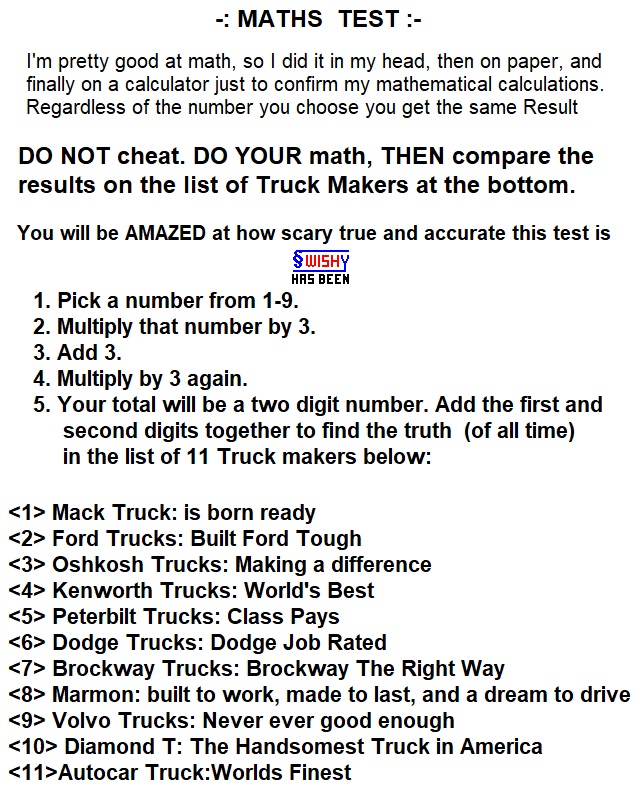 -: MATHS TEST :-

I'm pretty good at math, so I did it in my head, then on paper, and finally on a calculator just to confirm my mathematical calculations. Regardless of the number you choose you get the same Result

DO NOT cheat. DO YOUR math, THEN compare the results on the list of Truck Makers at the bottom.

You will be AMAZED at how scary true and accurate this test is

SWISHY
HAS BEEN

1. Pick a number from 1-9.
2. Multiply that number by 3.
3. Add 3.
4. Multiply by 3 again.
5. Your total will be a two digit number. Add the first and second digits together to find the truth (of all time) in the list of 11 Truck makers below:

<1> Mack Truck: is born ready
<2> Ford Trucks: Built Ford Tough
<3> Oshkosh Trucks: Making a difference
<4> Kenworth Trucks: World's Best
<5> Peterbilt Trucks: Class Pays
<6> Dodge Trucks: Dodge Job Rated
<7> Brockway Trucks: Brockway The Right Way
<8> Marmon: built to work, made to last, and a dream to drive
<9> Volvo Trucks: Never ever good enough
<10> Diamond T: The Handsomest Truck in America
<11>Autocar Truck:Worlds Finest